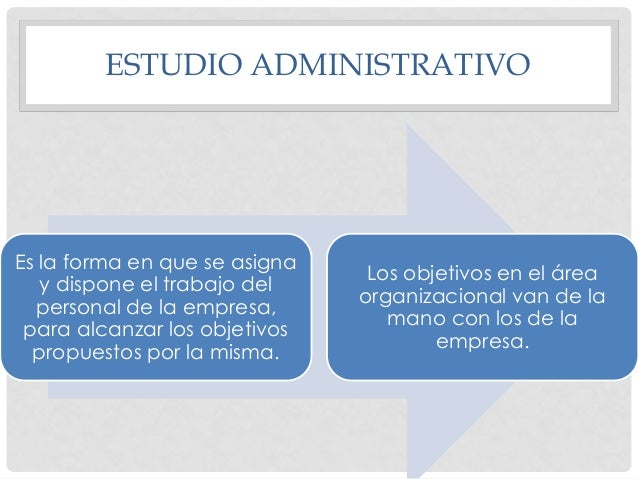 ESTUDIO ADMINISTRATIVO

Es la forma en que se asigna y dispone el trabajo del personal de la empresa, para alcanzar los objetivos propuestos por la misma.

Los objetivos en el área organizacional van de la mano con los de la empresa.